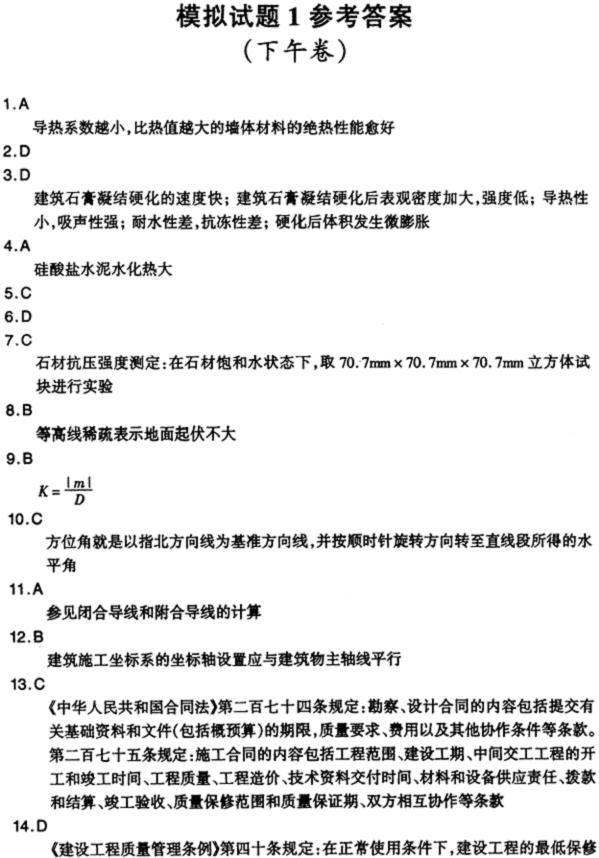 模拟试题 1 参考答案
（下午卷）

1.A
导热系数越小，比热值越大的墙体材料的绝热性能愈好

2.D

3.D
建筑石膏凝结硬化的速度快；建筑石膏凝结硬化后表观密度加大，强度低；导热性小，吸声性强；耐水性差，抗冻性差；硬化后体积发生微膨胀

4.A
硅酸盐水泥水化热大

5.C

6.D

7.C
石材抗压强度测定：在石材饱和水状态下，取 70.7mm × 70.7mm × 70.7mm 立方体试块进行实验

8.B
等高线稀疏表示地面起伏不大

9.B
$K = \frac{|m|}{D}$

10.C
方位角就是以指北方向线为基准方向线，并按顺时针旋转方向转至直线段所得的水平角

11.A
参见闭合导线和附合导线的计算

12.B
建筑施工坐标系的坐标轴设置应与建筑物主轴线平行

13.C
《中华人民共和国合同法》第二百七十四条规定：勘察、设计合同的内容包括提交有关基础资料和文件（包括概预算）的期限，质量要求、费用以及其他协作条件等条款。第二百七十五条规定：施工合同的内容包括工程范围、建设工期、中间交工工程的开工和竣工时间、工程质量、工程造价、技术资料交付时间、材料和设备供应责任、拨款和结算、竣工验收、质量保修范围和质量保证期、双方相互协作等条款

14.D
《建设工程质量管理条例》第四十条规定：在正常使用条件下，建设工程的最低保修